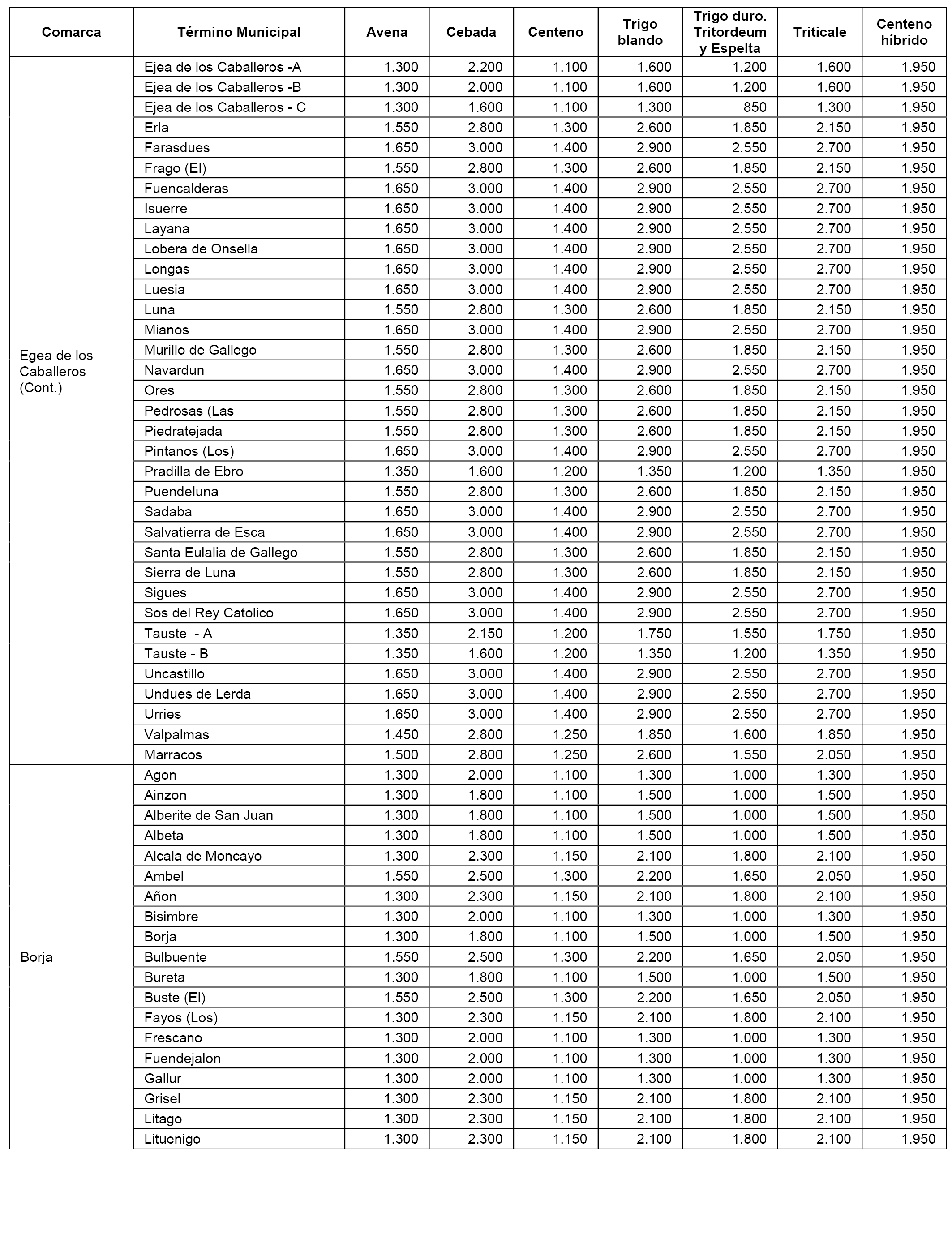 | Comarca | Término Municipal | Avena | Cebada | Centeno | Trigo blando | Trigo duro. Tritordeum y Espelta | Triticale | Centeno híbrido |
|---|---|---|---|---|---|---|---|---|
| Egea de los Caballeros (Cont.) | Ejea de los Caballeros -A | 1.300 | 2.200 | 1.100 | 1.600 | 1.200 | 1.600 | 1.950 |
| | Ejea de los Caballeros -B | 1.300 | 2.000 | 1.100 | 1.600 | 1.200 | 1.600 | 1.950 |
| | Ejea de los Caballeros - C | 1.300 | 1.600 | 1.100 | 1.300 | 850 | 1.300 | 1.950 |
| | Erla | 1.550 | 2.800 | 1.300 | 2.600 | 1.850 | 2.150 | 1.950 |
| | Farasdues | 1.650 | 3.000 | 1.400 | 2.900 | 2.550 | 2.700 | 1.950 |
| | Frago (El) | 1.550 | 2.800 | 1.300 | 2.600 | 1.850 | 2.150 | 1.950 |
| | Fuencalderas | 1.650 | 3.000 | 1.400 | 2.900 | 2.550 | 2.700 | 1.950 |
| | Isuerre | 1.650 | 3.000 | 1.400 | 2.900 | 2.550 | 2.700 | 1.950 |
| | Layana | 1.650 | 3.000 | 1.400 | 2.900 | 2.550 | 2.700 | 1.950 |
| | Lobera de Onsella | 1.650 | 3.000 | 1.400 | 2.900 | 2.550 | 2.700 | 1.950 |
| | Longas | 1.650 | 3.000 | 1.400 | 2.900 | 2.550 | 2.700 | 1.950 |
| | Luesia | 1.650 | 3.000 | 1.400 | 2.900 | 2.550 | 2.700 | 1.950 |
| | Luna | 1.550 | 2.800 | 1.300 | 2.600 | 1.850 | 2.150 | 1.950 |
| | Mianos | 1.650 | 3.000 | 1.400 | 2.900 | 2.550 | 2.700 | 1.950 |
| | Murillo de Gallego | 1.550 | 2.800 | 1.300 | 2.600 | 1.850 | 2.150 | 1.950 |
| | Navardun | 1.650 | 3.000 | 1.400 | 2.900 | 2.550 | 2.700 | 1.950 |
| | Ores | 1.550 | 2.800 | 1.300 | 2.600 | 1.850 | 2.150 | 1.950 |
| | Pedrosas (Las | 1.550 | 2.800 | 1.300 | 2.600 | 1.850 | 2.150 | 1.950 |
| | Piedratejada | 1.550 | 2.800 | 1.300 | 2.600 | 1.850 | 2.150 | 1.950 |
| | Pintanos (Los) | 1.650 | 3.000 | 1.400 | 2.900 | 2.550 | 2.700 | 1.950 |
| | Pradilla de Ebro | 1.350 | 1.600 | 1.200 | 1.350 | 1.200 | 1.350 | 1.950 |
| | Puendeluna | 1.550 | 2.800 | 1.300 | 2.600 | 1.850 | 2.150 | 1.950 |
| | Sadaba | 1.650 | 3.000 | 1.400 | 2.900 | 2.550 | 2.700 | 1.950 |
| | Salvatierra de Esca | 1.650 | 3.000 | 1.400 | 2.900 | 2.550 | 2.700 | 1.950 |
| | Santa Eulalia de Gallego | 1.550 | 2.800 | 1.300 | 2.600 | 1.850 | 2.150 | 1.950 |
| | Sierra de Luna | 1.550 | 2.800 | 1.300 | 2.600 | 1.850 | 2.150 | 1.950 |
| | Sigues | 1.650 | 3.000 | 1.400 | 2.900 | 2.550 | 2.700 | 1.950 |
| | Sos del Rey Catolico | 1.650 | 3.000 | 1.400 | 2.900 | 2.550 | 2.700 | 1.950 |
| | Tauste - A | 1.350 | 2.150 | 1.200 | 1.750 | 1.550 | 1.750 | 1.950 |
| | Tauste - B | 1.350 | 1.600 | 1.200 | 1.350 | 1.200 | 1.350 | 1.950 |
| | Uncastillo | 1.650 | 3.000 | 1.400 | 2.900 | 2.550 | 2.700 | 1.950 |
| | Undues de Lerda | 1.650 | 3.000 | 1.400 | 2.900 | 2.550 | 2.700 | 1.950 |
| | Urries | 1.650 | 3.000 | 1.400 | 2.900 | 2.550 | 2.700 | 1.950 |
| | Valpalmas | 1.450 | 2.800 | 1.250 | 1.850 | 1.600 | 1.850 | 1.950 |
| | Marracos | 1.500 | 2.800 | 1.250 | 2.600 | 1.550 | 2.050 | 1.950 |
| Borja | Agon | 1.300 | 2.000 | 1.100 | 1.300 | 1.000 | 1.300 | 1.950 |
| | Ainzon | 1.300 | 1.800 | 1.100 | 1.500 | 1.000 | 1.500 | 1.950 |
| | Alberite de San Juan | 1.300 | 1.800 | 1.100 | 1.500 | 1.000 | 1.500 | 1.950 |
| | Albeta | 1.300 | 1.800 | 1.100 | 1.500 | 1.000 | 1.500 | 1.950 |
| | Alcala de Moncayo | 1.300 | 2.300 | 1.150 | 2.100 | 1.800 | 2.100 | 1.950 |
| | Ambel | 1.550 | 2.500 | 1.300 | 2.200 | 1.650 | 2.050 | 1.950 |
| | Añon | 1.300 | 2.300 | 1.150 | 2.100 | 1.800 | 2.100 | 1.950 |
| | Bisimbre | 1.300 | 2.000 | 1.100 | 1.300 | 1.000 | 1.300 | 1.950 |
| | Borja | 1.300 | 1.800 | 1.100 | 1.500 | 1.000 | 1.500 | 1.950 |
| | Bulbuente | 1.550 | 2.500 | 1.300 | 2.200 | 1.650 | 2.050 | 1.950 |
| | Bureta | 1.300 | 1.800 | 1.100 | 1.500 | 1.000 | 1.500 | 1.950 |
| | Buste (El) | 1.550 | 2.500 | 1.300 | 2.200 | 1.650 | 2.050 | 1.950 |
| | Fayos (Los) | 1.300 | 2.300 | 1.150 | 2.100 | 1.800 | 2.100 | 1.950 |
| | Frescano | 1.300 | 2.000 | 1.100 | 1.300 | 1.000 | 1.300 | 1.950 |
| | Fuendejalon | 1.300 | 2.000 | 1.100 | 1.300 | 1.000 | 1.300 | 1.950 |
| | Gallur | 1.300 | 2.000 | 1.100 | 1.300 | 1.000 | 1.300 | 1.950 |
| | Grisel | 1.300 | 2.300 | 1.150 | 2.100 | 1.800 | 2.100 | 1.950 |
| | Litago | 1.300 | 2.300 | 1.150 | 2.100 | 1.800 | 2.100 | 1.950 |
| | Lituenigo | 1.300 | 2.300 | 1.150 | 2.100 | 1.800 | 2.100 | 1.950 |